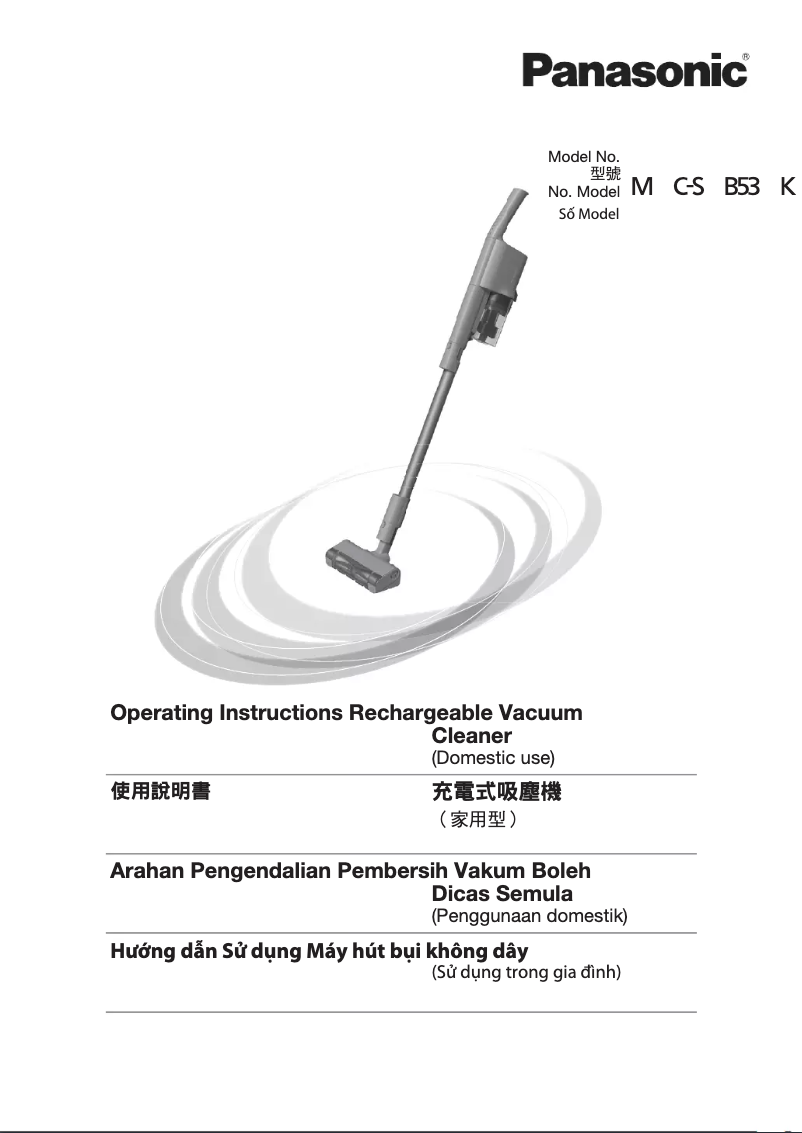 Panasonic®

Model No.
型號
No. Model
Số Model
M C-S B53 K

Operating Instructions Rechargeable Vacuum Cleaner
(Domestic use)

使用說明書 充電式吸塵機
（家用型）

Arahan Pengendalian Pembersih Vakum Boleh Dicas Semula
(Penggunaan domestik)

Hướng dẫn Sử dụng Máy hút bụi không dây
(Sử dụng trong gia đình)